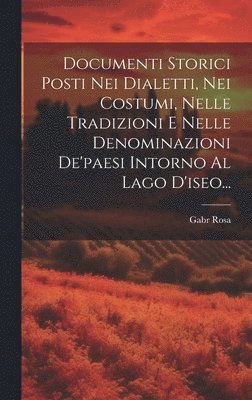 Documenti Storici Posti Nei Dialetti, Nei Costumi, Nelle Tradizioni E Nelle Denominazioni De'paesi Intorno Al Lago D'iseo...

Gabr Rosa